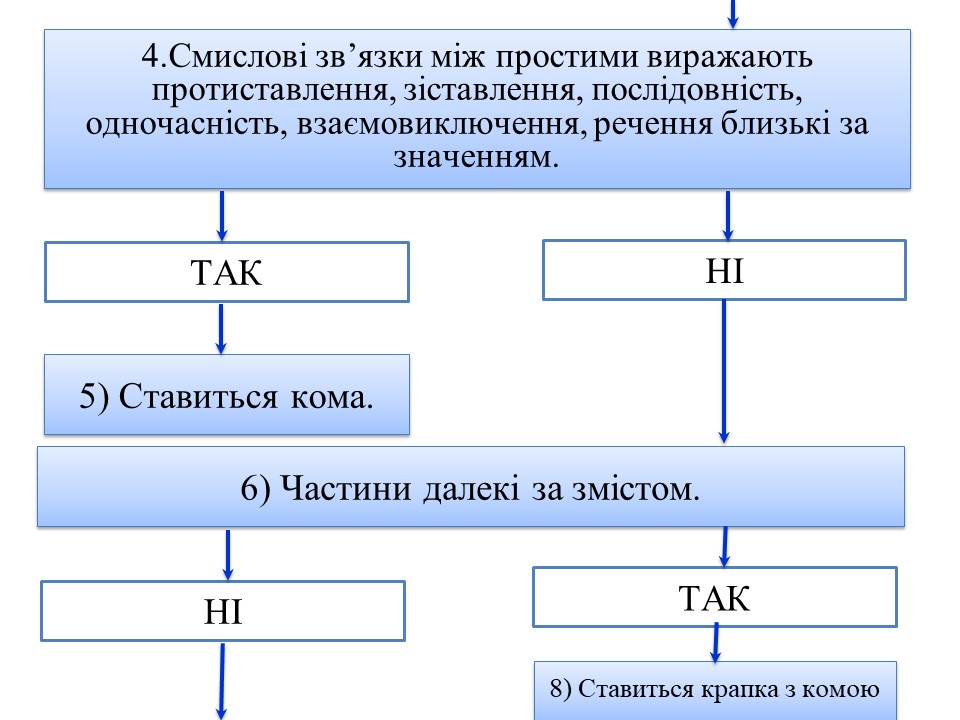 4.Смислові зв’язки між простими виражають протиставлення, зіставлення, послідовність, одночасність, взаємовиключення, речення близькі за значенням.

ТАК

НІ

5) Ставиться кома.

6) Частини далекі за змістом.

НІ

ТАК

8) Ставиться крапка з комою